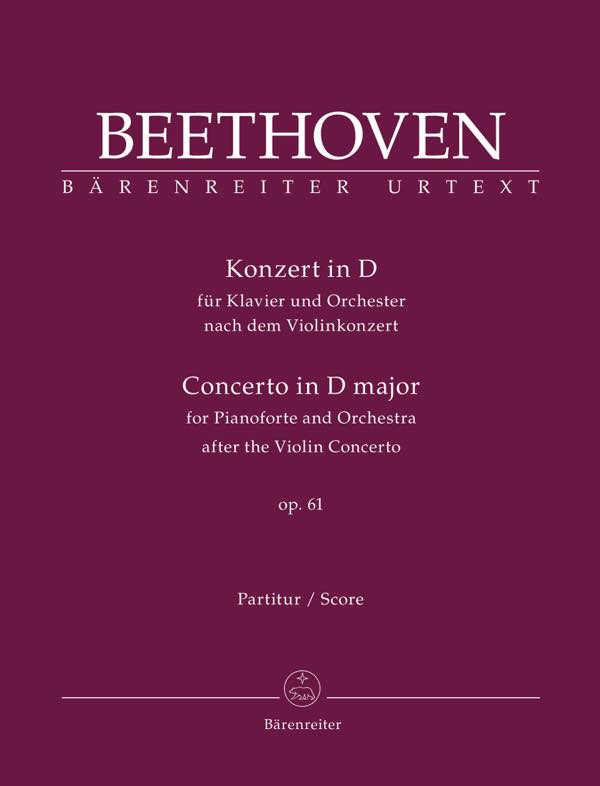 BEETHOVEN
BÄRENREITER URTEXT

Konzert in D
für Klavier und Orchester
nach dem Violinkonzert

Concerto in D major
for Pianoforte and Orchestra
after the Violin Concerto

op. 61

Partitur / Score

Bärenreiter